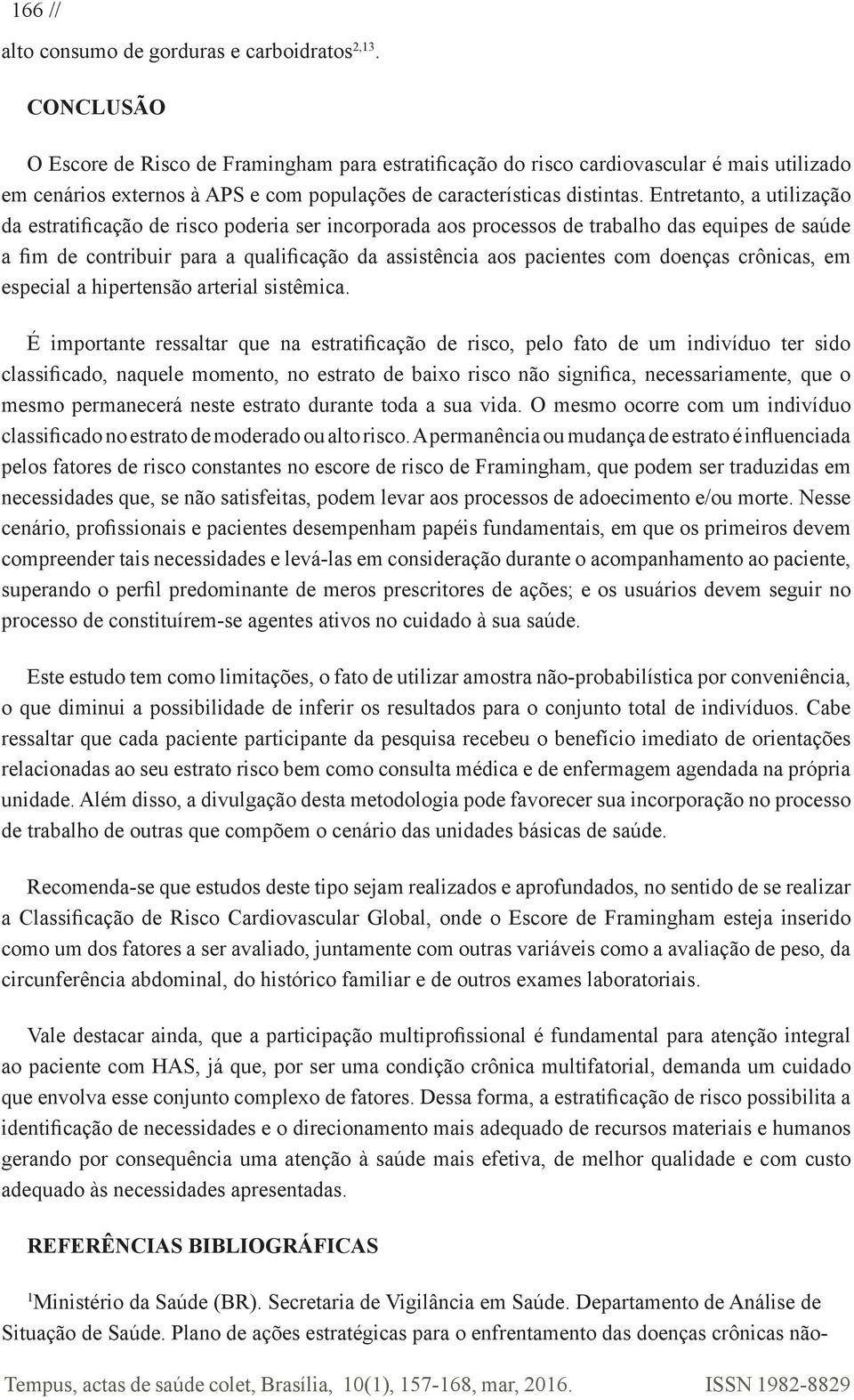 166 //

alto consumo de gorduras e carboidratos$^{2,13}$.

CONCLUSÃO

O Escore de Risco de Framingham para estratificação do risco cardiovascular é mais utilizado em cenários externos à APS e com populações de características distintas. Entretanto, a utilização da estratificação de risco poderia ser incorporada aos processos de trabalho das equipes de saúde a fim de contribuir para a qualificação da assistência aos pacientes com doenças crônicas, em especial a hipertensão arterial sistêmica.

É importante ressaltar que na estratificação de risco, pelo fato de um indivíduo ter sido classificado, naquele momento, no estrato de baixo risco não significa, necessariamente, que o mesmo permanecerá neste estrato durante toda a sua vida. O mesmo ocorre com um indivíduo classificado no estrato de moderado ou alto risco. A permanência ou mudança de estrato é influenciada pelos fatores de risco constantes no escore de risco de Framingham, que podem ser traduzidas em necessidades que, se não satisfeitas, podem levar aos processos de adoecimento e/ou morte. Nesse cenário, profissionais e pacientes desempenham papéis fundamentais, em que os primeiros devem compreender tais necessidades e levá-las em consideração durante o acompanhamento ao paciente, superando o perfil predominante de meros prescritores de ações; e os usuários devem seguir no processo de constituírem-se agentes ativos no cuidado à sua saúde.

Este estudo tem como limitações, o fato de utilizar amostra não-probabilística por conveniência, o que diminui a possibilidade de inferir os resultados para o conjunto total de indivíduos. Cabe ressaltar que cada paciente participante da pesquisa recebeu o benefício imediato de orientações relacionadas ao seu estrato risco bem como consulta médica e de enfermagem agendada na própria unidade. Além disso, a divulgação desta metodologia pode favorecer sua incorporação no processo de trabalho de outras que compõem o cenário das unidades básicas de saúde.

Recomenda-se que estudos deste tipo sejam realizados e aprofundados, no sentido de se realizar a Classificação de Risco Cardiovascular Global, onde o Escore de Framingham esteja inserido como um dos fatores a ser avaliado, juntamente com outras variáveis como a avaliação de peso, da circunferência abdominal, do histórico familiar e de outros exames laboratoriais.

Vale destacar ainda, que a participação multiprofissional é fundamental para atenção integral ao paciente com HAS, já que, por ser uma condição crônica multifatorial, demanda um cuidado que envolva esse conjunto complexo de fatores. Dessa forma, a estratificação de risco possibilita a identificação de necessidades e o direcionamento mais adequado de recursos materiais e humanos gerando por consequência uma atenção à saúde mais efetiva, de melhor qualidade e com custo adequado às necessidades apresentadas.

REFERÊNCIAS BIBLIOGRÁFICAS

$^1$Ministério da Saúde (BR). Secretaria de Vigilância em Saúde. Departamento de Análise de Situação de Saúde. Plano de ações estratégicas para o enfrentamento das doenças crônicas não-

Tempus, actas de saúde colet, Brasília, 10(1), 157-168, mar, 2016. ISSN 1982-8829